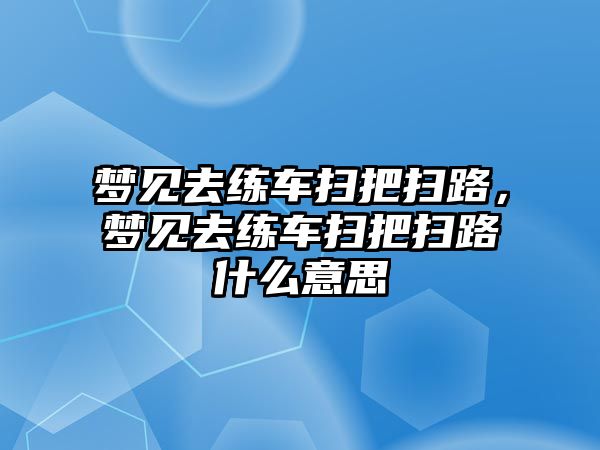 梦见去练车扫把扫路，梦见去练车扫把扫路什么意思